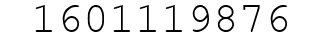 1601119876